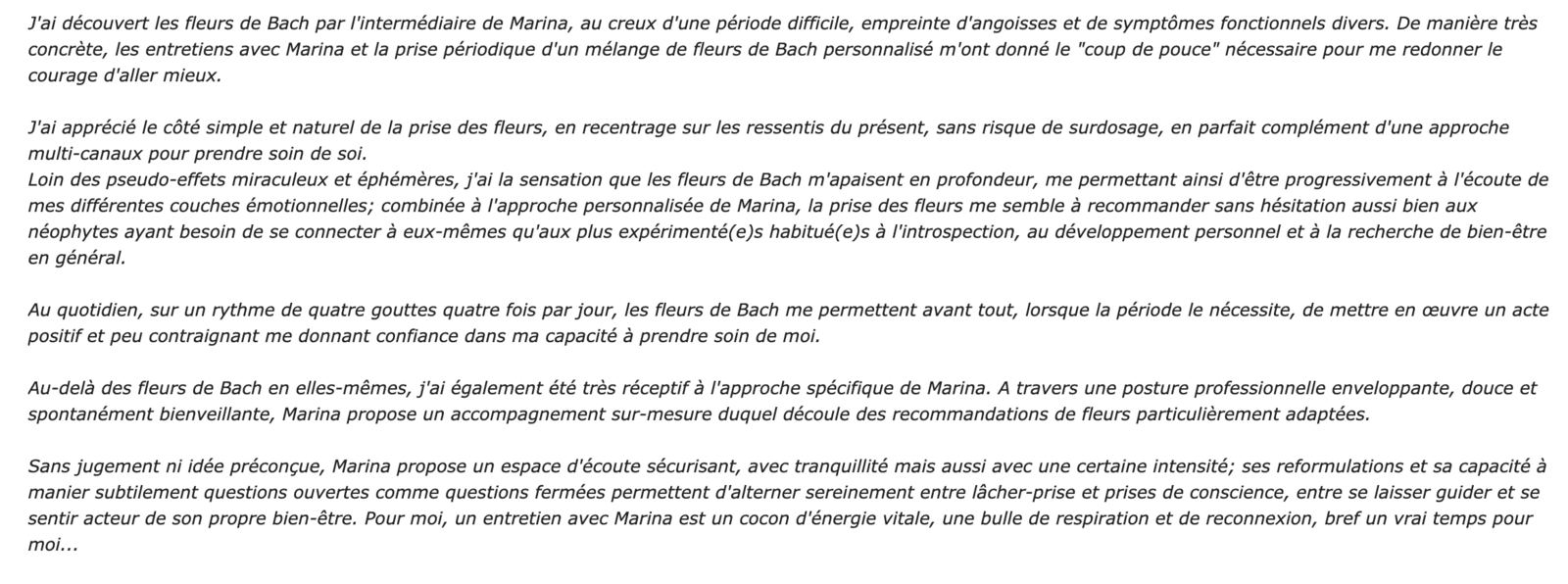 J'ai découvert les fleurs de Bach par l'intermédiaire de Marina, au creux d'une période difficile, empreinte d'angoisses et de symptômes fonctionnels divers. De manière très concrète, les entretiens avec Marina et la prise périodique d'un mélange de fleurs de Bach personnalisé m'ont donné le "coup de pouce" nécessaire pour me redonner le courage d'aller mieux.

J'ai apprécié le côté simple et naturel de la prise des fleurs, en recentrage sur les ressentis du présent, sans risque de surdosage, en parfait complément d'une approche multi-canaux pour prendre soin de soi.
Loin des pseudo-effets miraculeux et éphémères, j'ai la sensation que les fleurs de Bach m'apaisent en profondeur, me permettant ainsi d'être progressivement à l'écoute de mes différentes couches émotionnelles; combinée à l'approche personnalisée de Marina, la prise des fleurs me semble à recommander sans hésitation aussi bien aux néophytes ayant besoin de se connecter à eux-mêmes qu'aux plus expérimenté(e)s habitué(e)s à l'introspection, au développement personnel et à la recherche de bien-être en général.

Au quotidien, sur un rythme de quatre gouttes quatre fois par jour, les fleurs de Bach me permettent avant tout, lorsque la période le nécessite, de mettre en œuvre un acte positif et peu contraignant me donnant confiance dans ma capacité à prendre soin de moi.

Au-delà des fleurs de Bach en elles-mêmes, j'ai également été très réceptif à l'approche spécifique de Marina. A travers une posture professionnelle enveloppante, douce et spontanément bienveillante, Marina propose un accompagnement sur-mesure duquel découle des recommandations de fleurs particulièrement adaptées.

Sans jugement ni idée préconçue, Marina propose un espace d'écoute sécurisant, avec tranquillité mais aussi avec une certaine intensité; ses reformulations et sa capacité à manier subtilement questions ouvertes comme questions fermées permettent d'alterner sereinement entre lâcher-prise et prises de conscience, entre se laisser guider et se sentir acteur de son propre bien-être. Pour moi, un entretien avec Marina est un cocon d'énergie vitale, une bulle de respiration et de reconnexion, bref un vrai temps pour moi...